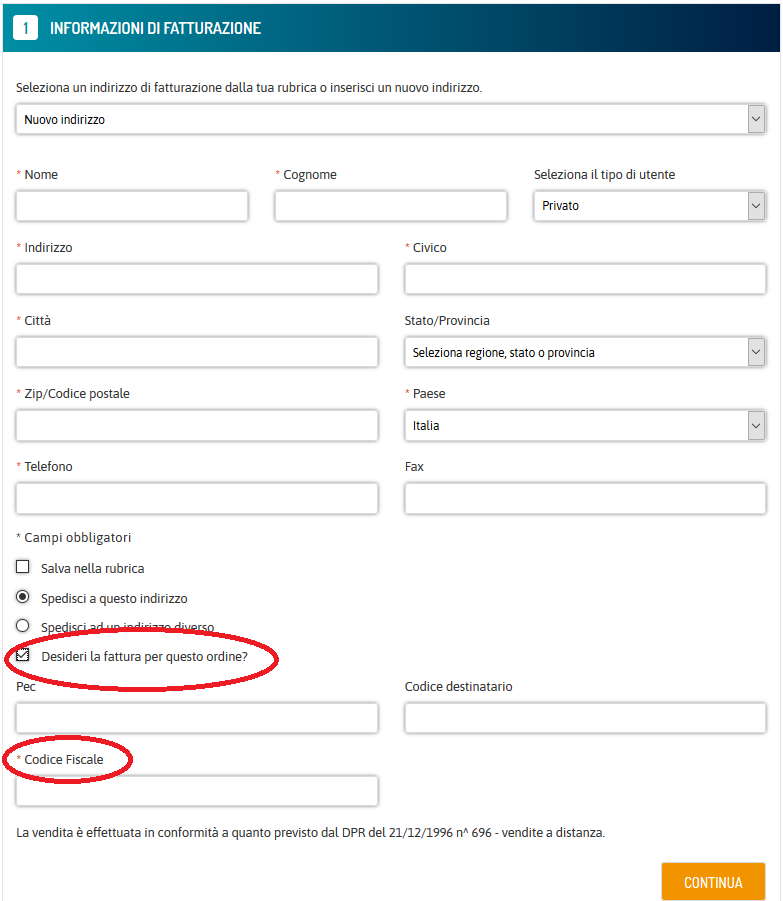 1 INFORMAZIONI DI FATTURAZIONE

Seleziona un indirizzo di fatturazione dalla tua rubrica o inserisci un nuovo indirizzo.

Nuovo indirizzo

* Nome

* Cognome

Seleziona il tipo di utente

Privato

* Indirizzo

* Civico

* Città

Stato/Provincia

Seleziona regione, stato o provincia

* Zip/Codice postale

* Paese

Italia

* Telefono

Fax

* Campi obbligatori

Salva nella rubrica

Spedisci a questo indirizzo

Spedisci ad un indirizzo diverso

Desideri la fattura per questo ordine?

Pec

Codice destinatario

* Codice Fiscale

La vendita è effettuata in conformità a quanto previsto dal DPR del 21/12/1996 n^ 696 - vendite a distanza.

CONTINUA